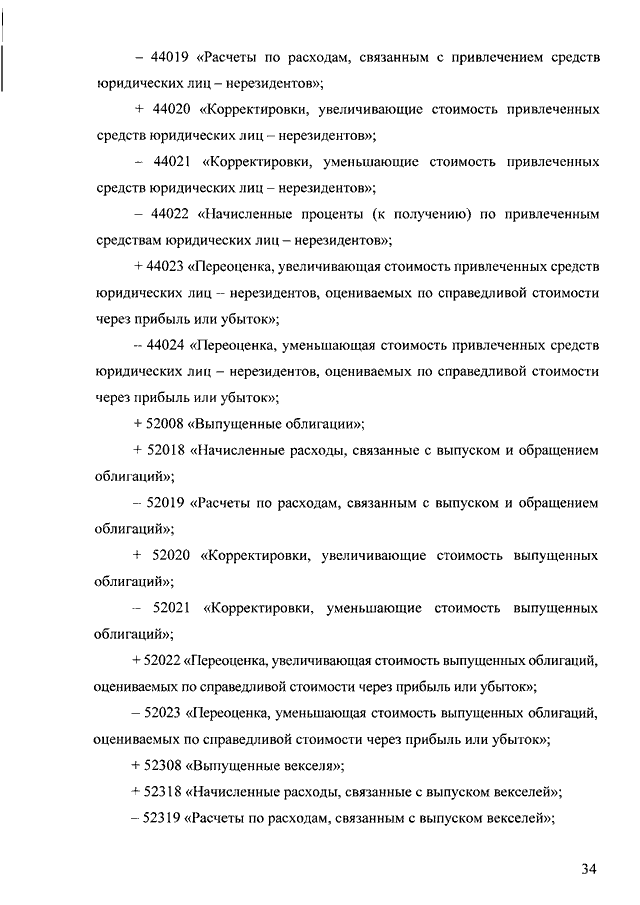 – 44019 «Расчеты по расходам, связанным с привлечением средств юридических лиц – нерезидентов»;

+ 44020 «Корректировки, увеличивающие стоимость привлеченных средств юридических лиц – нерезидентов»;

– 44021 «Корректировки, уменьшающие стоимость привлеченных средств юридических лиц – нерезидентов»;

– 44022 «Начисленные проценты (к получению) по привлеченным средствам юридических лиц – нерезидентов»;

+ 44023 «Переоценка, увеличивающая стоимость привлеченных средств юридических лиц – нерезидентов, оцениваемых по справедливой стоимости через прибыль или убыток»;

– 44024 «Переоценка, уменьшающая стоимость привлеченных средств юридических лиц – нерезидентов, оцениваемых по справедливой стоимости через прибыль или убыток»;

+ 52008 «Выпущенные облигации»;

+ 52018 «Начисленные расходы, связанные с выпуском и обращением облигаций»;

– 52019 «Расчеты по расходам, связанным с выпуском и обращением облигаций»;

+ 52020 «Корректировки, увеличивающие стоимость выпущенных облигаций»;

– 52021 «Корректировки, уменьшающие стоимость выпущенных облигаций»;

+ 52022 «Переоценка, увеличивающая стоимость выпущенных облигаций, оцениваемых по справедливой стоимости через прибыль или убыток»;

– 52023 «Переоценка, уменьшающая стоимость выпущенных облигаций, оцениваемых по справедливой стоимости через прибыль или убыток»;

+ 52308 «Выпущенные векселя»;

+ 52318 «Начисленные расходы, связанные с выпуском векселей»;

– 52319 «Расчеты по расходам, связанным с выпуском векселей»;

34